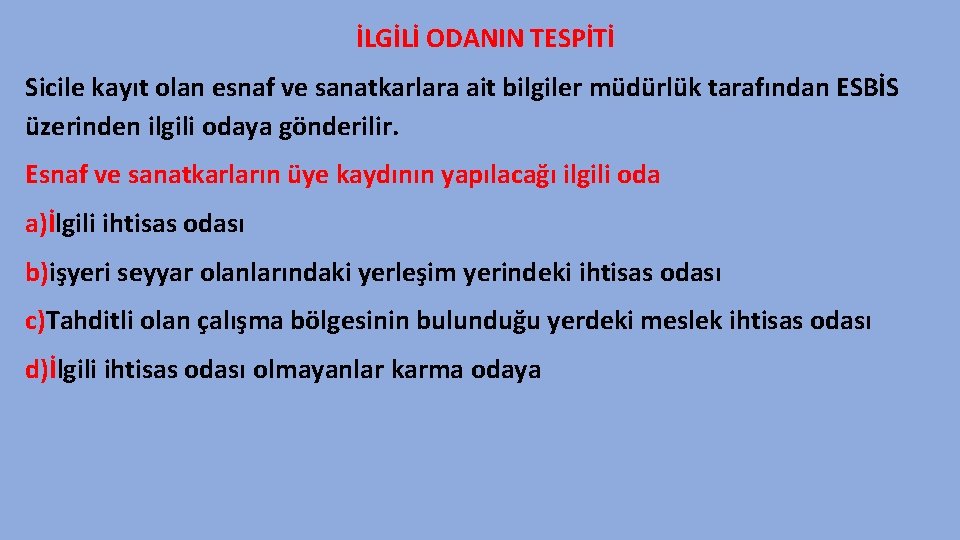 İLGİLİ ODANIN TESPİTİ

Sicile kayıt olan esnaf ve sanatkarlara ait bilgiler müdürlük tarafından ESBİS üzerinden ilgili odaya gönderilir.

Esnaf ve sanatkarların üye kaydının yapılacağı ilgili oda

a)İlgili ihtisas odası

b)işyeri seyyar olanlarındaki yerleşim yerindeki ihtisas odası

c)Tahditli olan çalışma bölgesinin bulunduğu yerdeki meslek ihtisas odası

d)İlgili ihtisas odası olmayanlar karma odaya